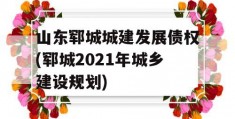 山东郓城城建发展债权(郓城2021年城乡建设规划)